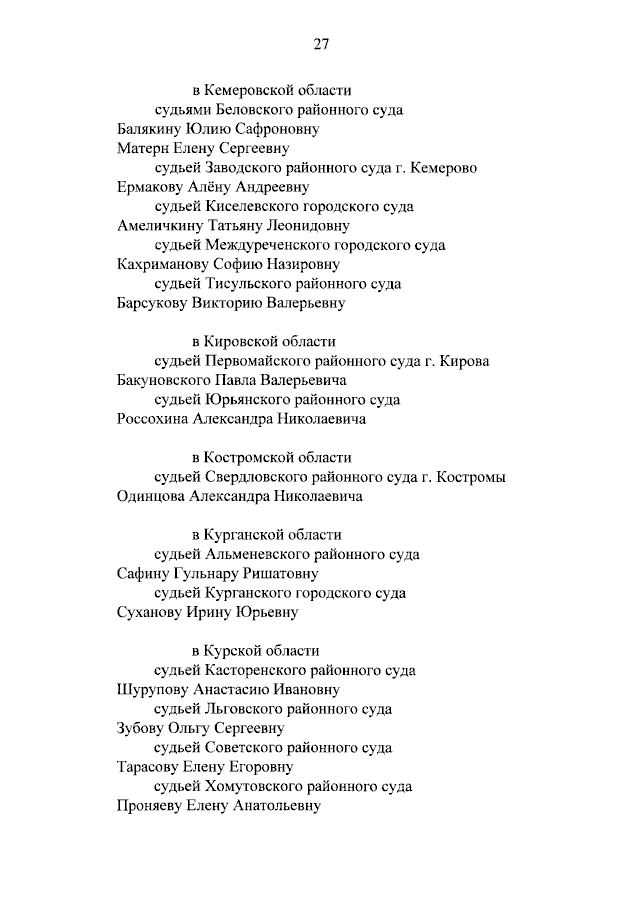 27

в Кемеровской области
судьями Беловского районного суда
Балякину Юлию Сафроновну
Матерн Елену Сергеевну
судьей Заводского районного суда г. Кемерово
Ермакову Алёну Андреевну
судьей Киселевского городского суда
Амеличкину Татьяну Леонидовну
судьей Междуреченского городского суда
Кахриманову Софию Назировну
судьей Тисульского районного суда
Барсукову Викторию Валерьевну

в Кировской области
судьей Первомайского районного суда г. Кирова
Бакуновского Павла Валерьевича
судьей Юрьянского районного суда
Россохина Александра Николаевича

в Костромской области
судьей Свердловского районного суда г. Костромы
Одинцова Александра Николаевича

в Курганской области
судьей Альменевского районного суда
Сафину Гульнару Ришатовну
судьей Курганского городского суда
Суханову Ирину Юрьевну

в Курской области
судьей Касторенского районного суда
Шурупову Анастасию Ивановну
судьей Льговского районного суда
Зубову Ольгу Сергеевну
судьей Советского районного суда
Тарасову Елену Егоровну
судьей Хомутовского районного суда
Проняеву Елену Анатольевну